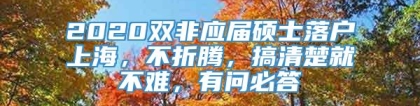 2020双非应届硕士落户上海，不折腾，搞清楚就不难，有问必答